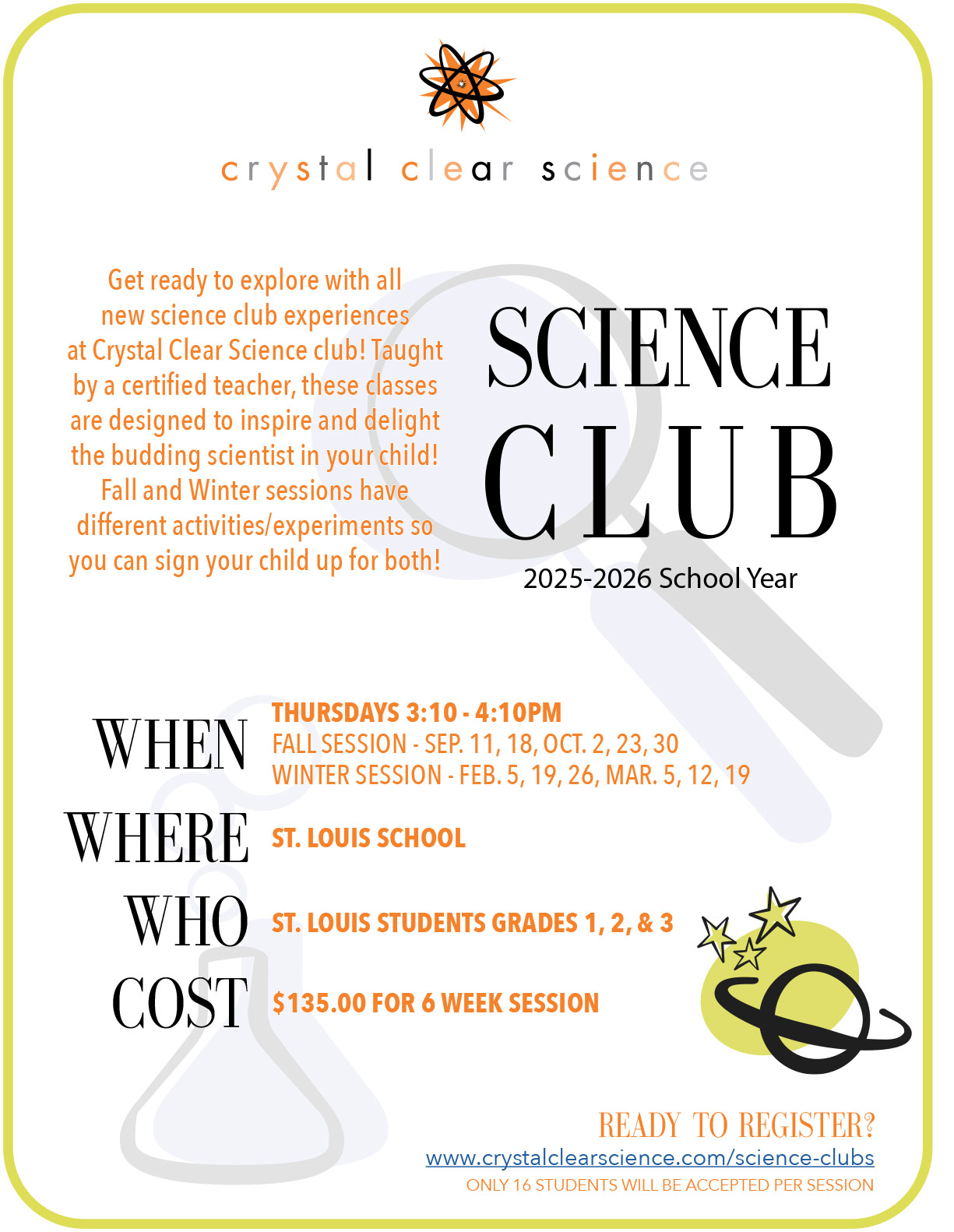 crystal clear science

Get ready to explore with all new science club experiences at Crystal Clear Science club! Taught by a certified teacher, these classes are designed to inspire and delight the budding scientist in your child! Fall and Winter sessions have different activities/experiments so you can sign your child up for both!

SCIENCE
CLUB
2025-2026 School Year

WHEN
THURSDAYS 3:10 - 4:10PM
FALL SESSION - SEP. 11, 18, OCT. 2, 23, 30
WINTER SESSION - FEB. 5, 19, 26, MAR. 5, 12, 19

WHERE
ST. LOUIS SCHOOL

WHO
ST. LOUIS STUDENTS GRADES 1, 2, & 3

COST
$135.00 FOR 6 WEEK SESSION

READY TO REGISTER?
www.crystalclearscience.com/science-clubs
ONLY 16 STUDENTS WILL BE ACCEPTED PER SESSION